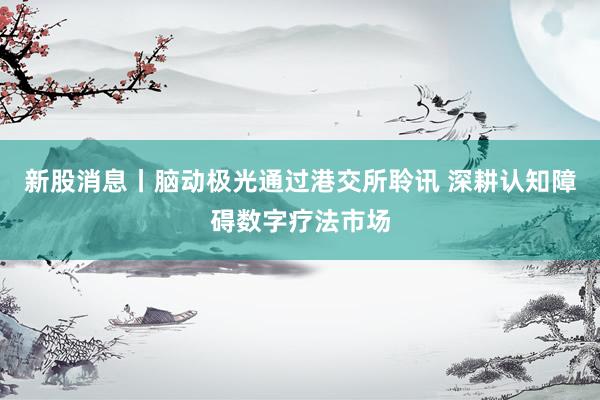 新股消息丨脑动极光通过港交所聆讯 深耕认知障碍数字疗法市场